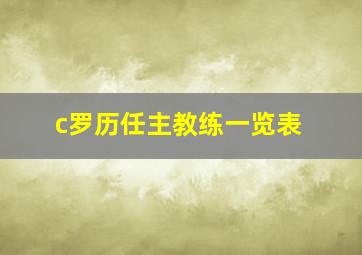 c罗历任主教练一览表